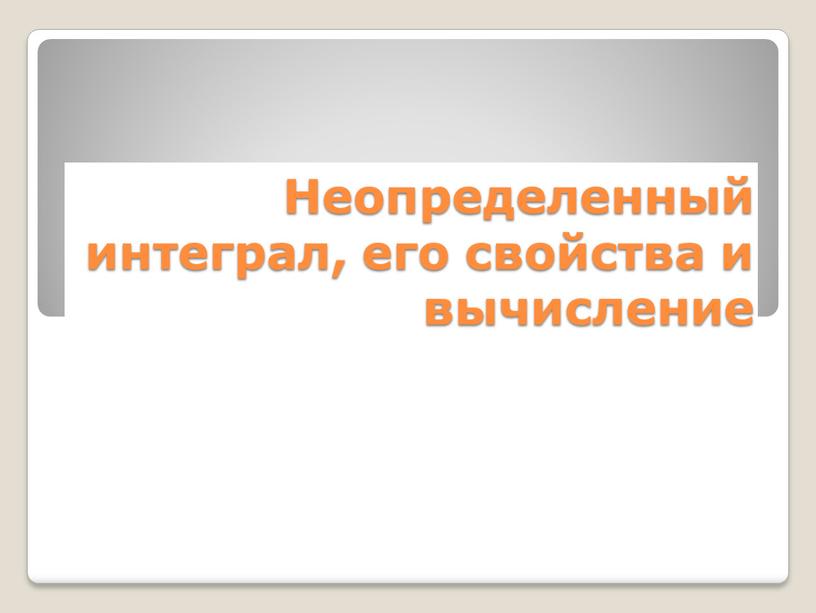 Неопределенный интеграл, его свойства и вычисление